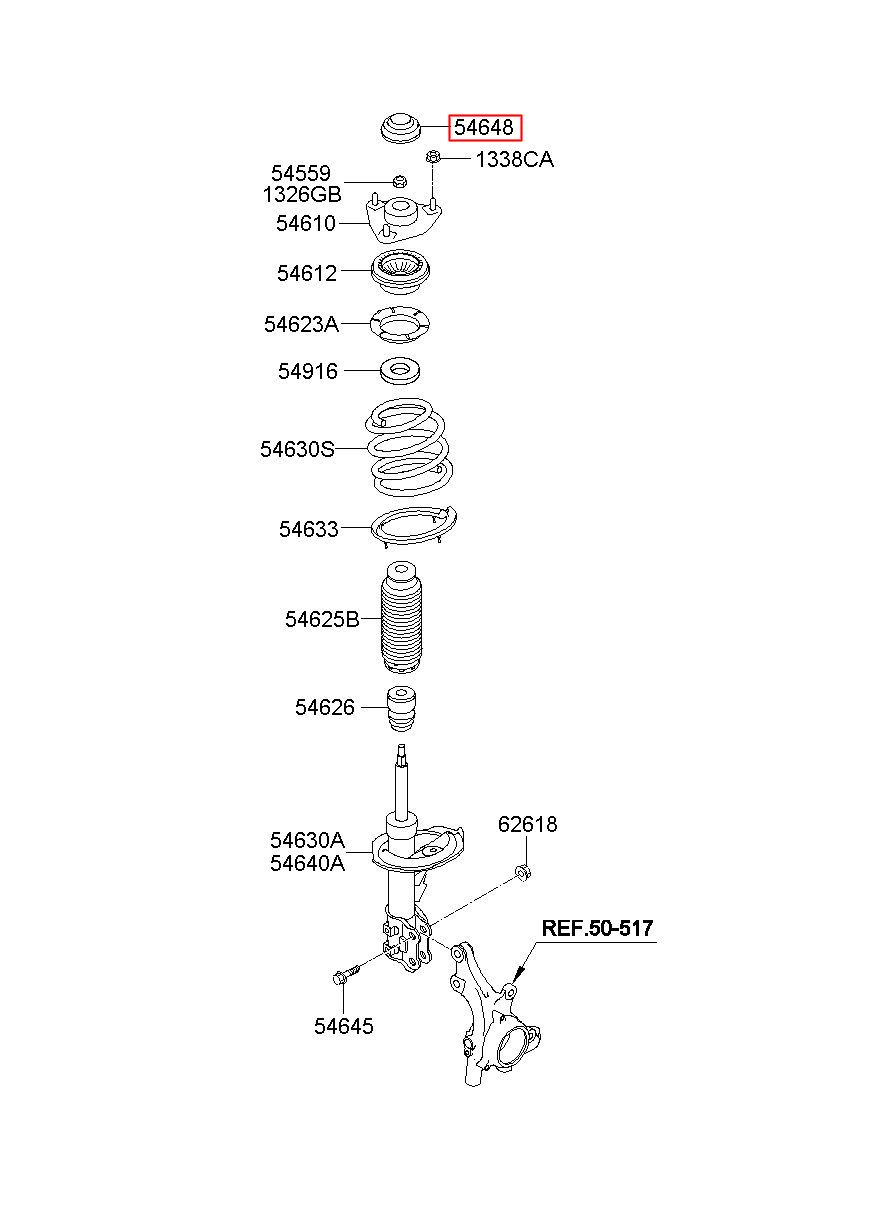 54648
1338CA
54559
1326GB
54610
54612
54623A
54916
54630S
54633
54625B
54626
54630A
54640A
62618
REF.50-517
54645